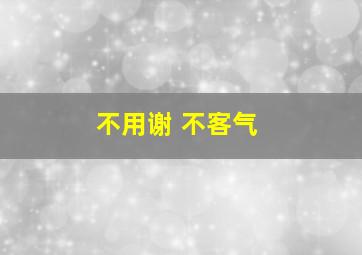 不用谢 不客气